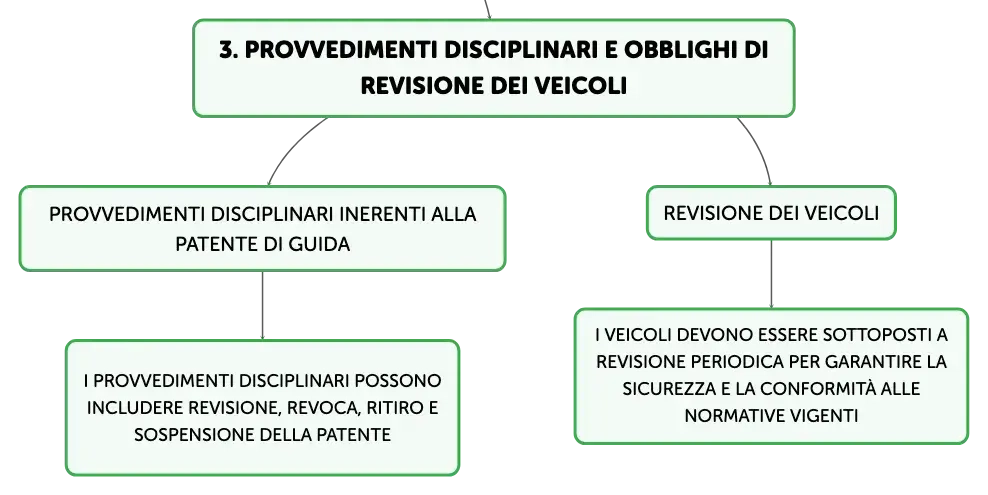 3. PROVVEDIMENTI DISCIPLINARI E OBBLIGHI DI REVISIONE DEI VEICOLI

PROVVEDIMENTI DISCIPLINARI INERENTI ALLA PATENTE DI GUIDA

I PROVVEDIMENTI DISCIPLINARI POSSONO INCLUDERE REVISIONE, REVOCA, RITIRO E SOSPENSIONE DELLA PATENTE

REVISIONE DEI VEICOLI

I VEICOLI DEVONO ESSERE SOTTOPOSTI A REVISIONE PERIODICA PER GARANTIRE LA SICUREZZA E LA CONFORMITÀ ALLE NORMATIVE VIGENTI